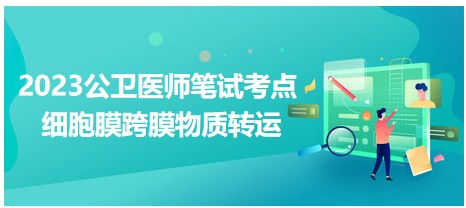 2023公卫医师笔试考点
细胞膜跨膜物质转运